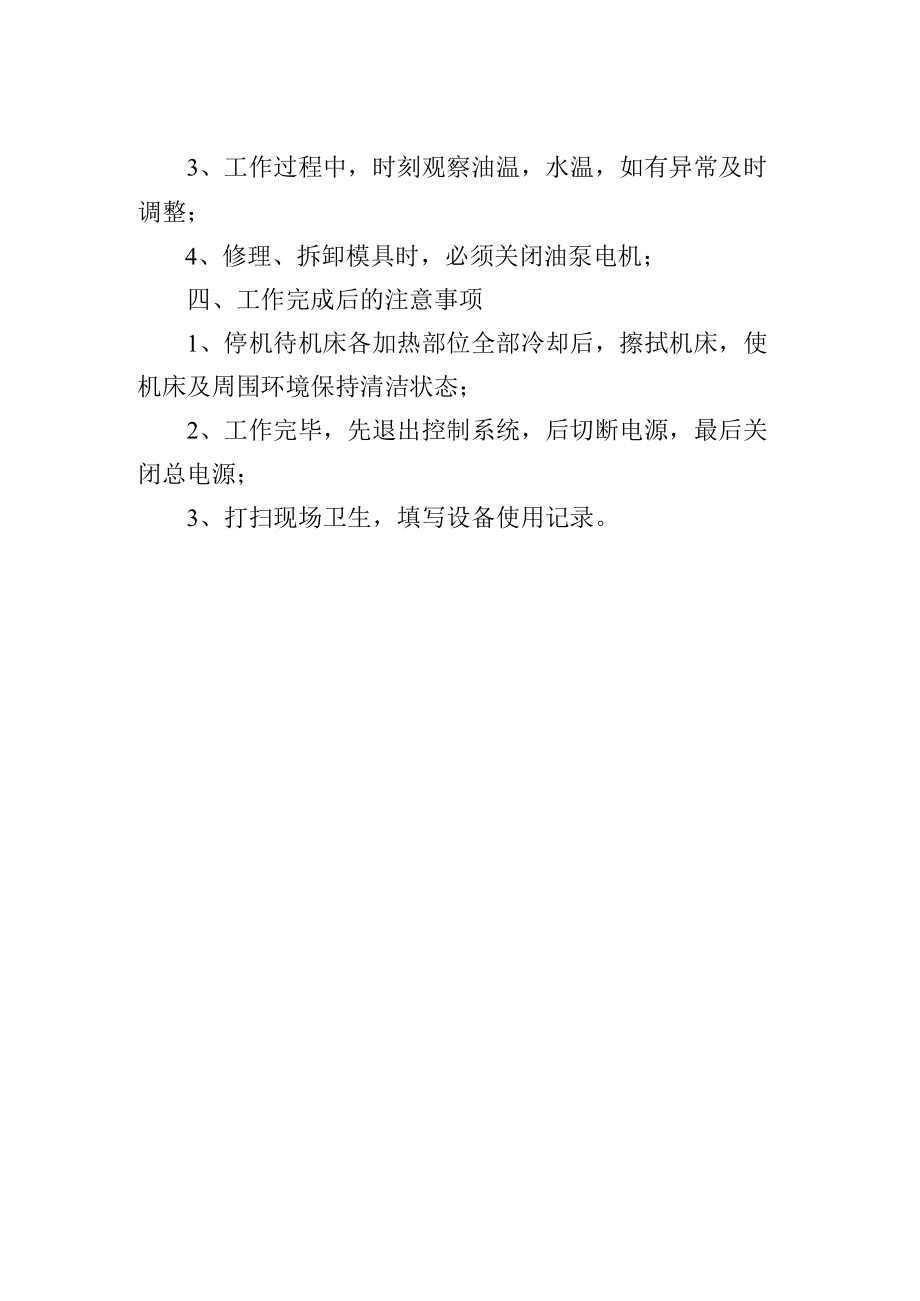 3、工作过程中，时刻观察油温，水温，如有异常及时调整；

4、修理、拆卸模具时，必须关闭油泵电机；

四、工作完成后的注意事项

1、停机待机床各加热部位全部冷却后，擦拭机床，使机床及周围环境保持清洁状态；

2、工作完毕，先退出控制系统，后切断电源，最后关闭总电源；

3、打扫现场卫生，填写设备使用记录。